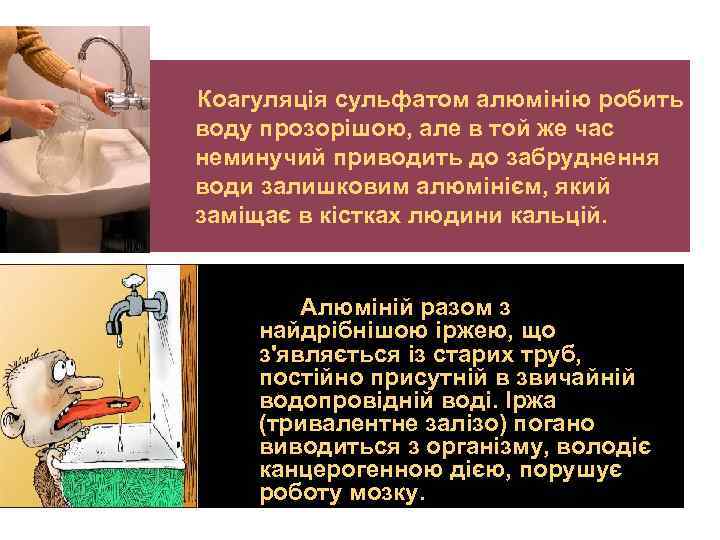 Коагуляція сульфатом алюмінію робить воду прозорішою, але в той же час неминучий приводить до забруднення води залишковим алюмінієм, який заміщає в кістках людини кальцій.

Алюміній разом з найдрібнішою іржею, що з'являється із старих труб, постійно присутній в звичайній водопровідній воді. Іржа (тривалентне залізо) погано виводиться з організму, володіє канцерогенною дією, порушує роботу мозку.